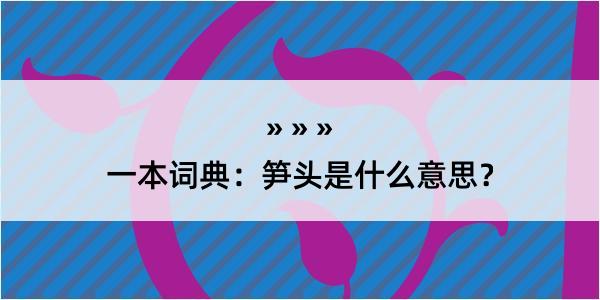 » » »

一本词典：笋头是什么意思？